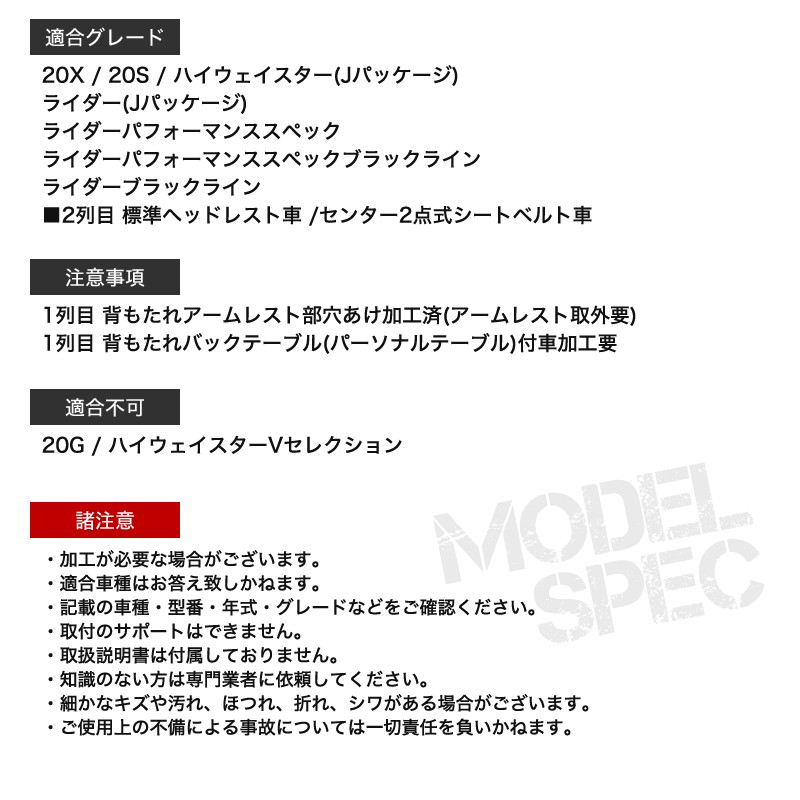 適合グレード

20X / 20S / ハイウェイスター(Jパッケージ)
ライダー(Jパッケージ)
ライダーパフォーマンススペック
ライダーパフォーマンススペックブラックライン
ライダーブラックライン
■2列目 標準ヘッドレスト車 /センター2点式シートベルト車

注意事項

1列目 背もたれアームレスト部穴あけ加工済(アームレスト取外要)
1列目 背もたれバックテーブル(パーソナルテーブル)付車加工要

適合不可

20G / ハイウェイスターVセレクション

諸注意

・加工が必要な場合がございます。
・適合車種はお答え致しかねます。
・記載の車種・型番・年式・グレードなどをご確認ください。
・取付のサポートはできません。
・取扱説明書は付属しておりません。
・知識のない方は専門業者に依頼してください。
・細かなキズや汚れ、ほつれ、折れ、シワがある場合がございます。
・ご使用上の不備による事故については一切責任を負いかねます。

MODEL
SPEC